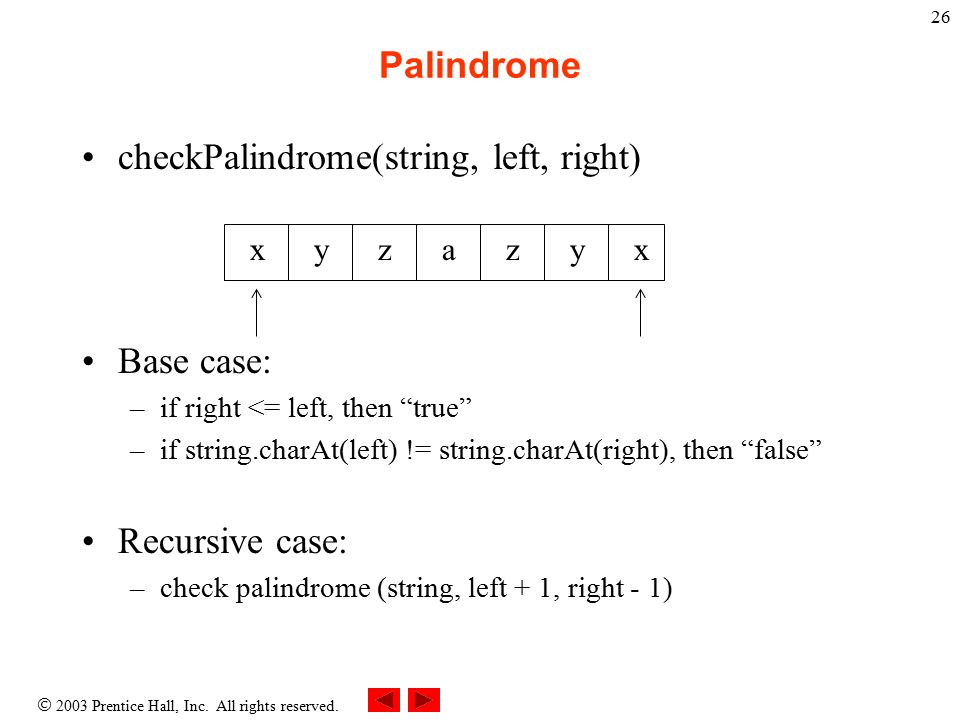 26

Palindrome

• checkPalindrome(string, left, right)

| x | y | z | a | z | y | x |
|---|---|---|---|---|---|---|

• Base case:
– if right <= left, then “true”
– if string.charAt(left) != string.charAt(right), then “false”

• Recursive case:
– check palindrome (string, left + 1, right - 1)

© 2003 Prentice Hall, Inc. All rights reserved.